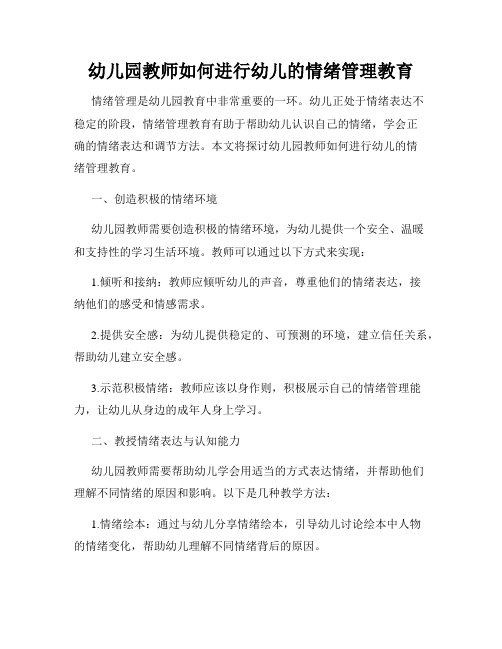 幼儿园教师如何进行幼儿的情绪管理教育

情绪管理是幼儿园教育中非常重要的一环。幼儿正处于情绪表达不稳定的阶段，情绪管理教育有助于帮助幼儿认识自己的情绪，学会正确的情绪表达和调节方法。本文将探讨幼儿园教师如何进行幼儿的情绪管理教育。

一、创造积极的情绪环境

幼儿园教师需要创造积极的情绪环境，为幼儿提供一个安全、温暖和支持性的学习生活环境。教师可以通过以下方式来实现：

1.倾听和接纳：教师应倾听幼儿的声音，尊重他们的情绪表达，接纳他们的感受和情感需求。

2.提供安全感：为幼儿提供稳定的、可预测的环境，建立信任关系，帮助幼儿建立安全感。

3.示范积极情绪：教师应该以身作则，积极展示自己的情绪管理能力，让幼儿从身边的成年人身上学习。

二、教授情绪表达与认知能力

幼儿园教师需要帮助幼儿学会用适当的方式表达情绪，并帮助他们理解不同情绪的原因和影响。以下是几种教学方法：

1.情绪绘本：通过与幼儿分享情绪绘本，引导幼儿讨论绘本中人物的情绪变化，帮助幼儿理解不同情绪背后的原因。